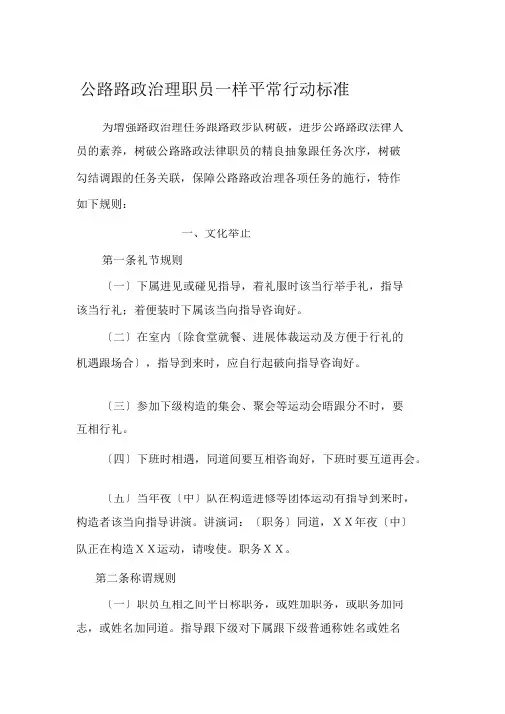 公路路政治理职员一样平常行动标准

为增强路政治理任务跟路政步队树破，进步公路路政法律人员的素养，树破公路路政法律职员的精良抽象跟任务次序，树破勾结调跟的任务关联，保障公路路政治理各项任务的施行，特作如下规则：

一、文化举止

第一条礼节规则

〔一〕下属进见或碰见指导，着礼服时该当行举手礼，指导该当行礼；着便装时下属该当向指导咨询好。

〔二〕在室内〔除食堂就餐、进展体裁运动及方便于行礼的机遇跟场合〕，指导到来时，应自行起破向指导咨询好。

〔三〕参加下级构造的集会、聚会等运动会晤跟分不时，要互相行礼。

〔四〕下班时相遇，同道间要互相咨询好，下班时要互道再会。

〔五〕当年夜〔中〕队在构造进修等团体运动有指导到来时，构造者该当向指导讲演。讲演词：〔职务〕同道，ＸＸ年夜〔中〕队正在构造ＸＸ运动，请唆使。职务ＸＸ。

第二条称谓规则

〔一〕职员互相之间平日称职务，或姓加职务，或职务加同志，或姓名加同道。指导跟下级对下属跟下级普通称姓名或姓名